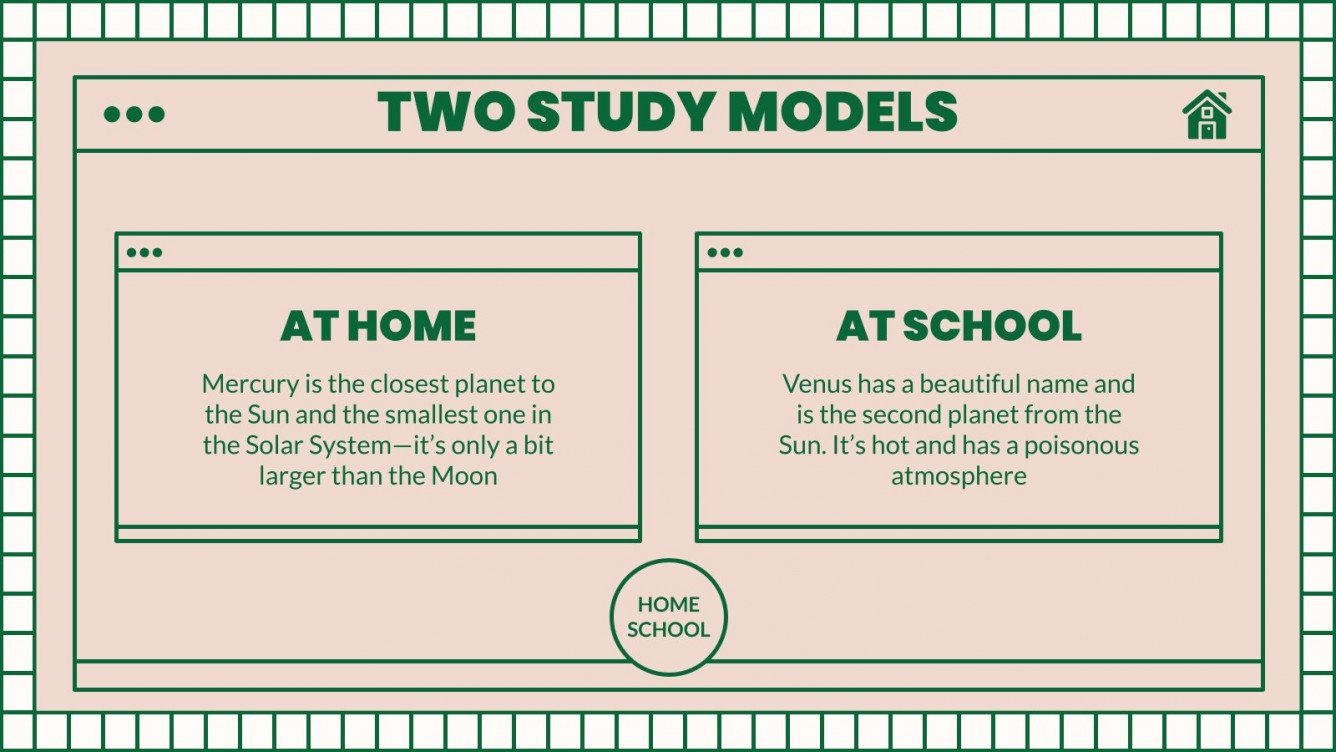 TWO STUDY MODELS

AT HOME

Mercury is the closest planet to the Sun and the smallest one in the Solar System—it's only a bit larger than the Moon

AT SCHOOL

Venus has a beautiful name and is the second planet from the Sun. It's hot and has a poisonous atmosphere

HOME SCHOOL